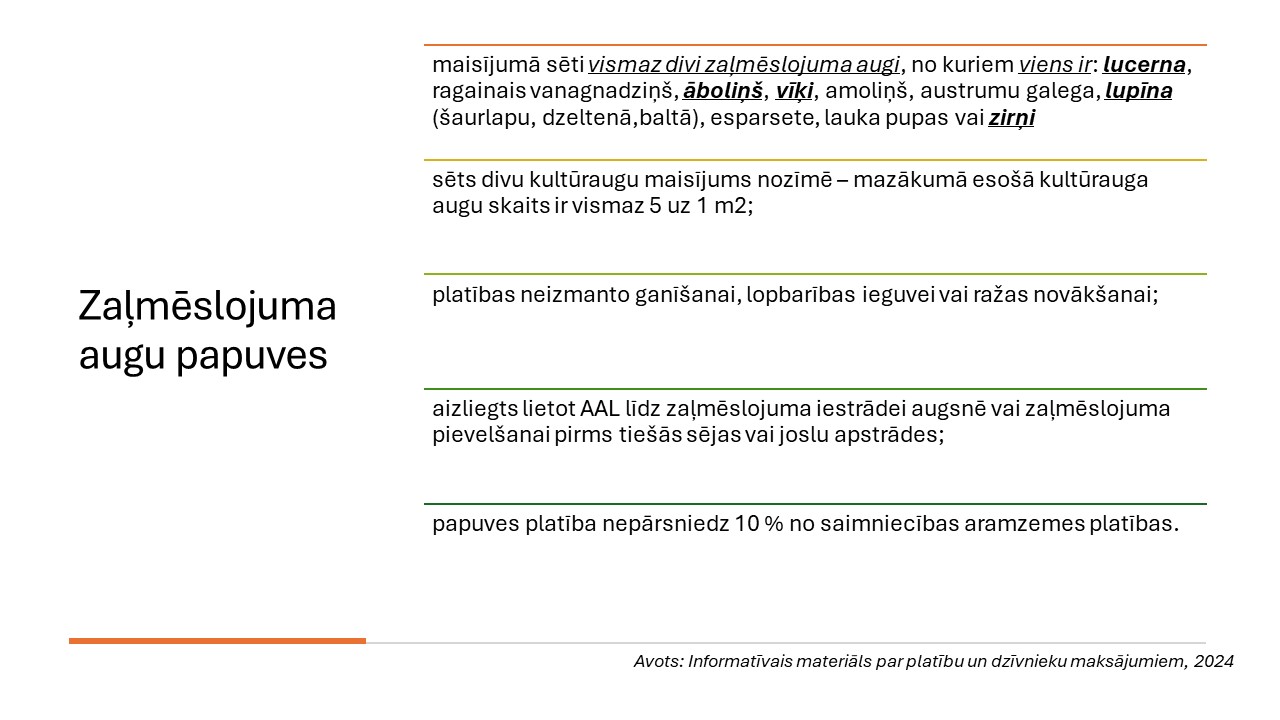 Zaļmēslojuma augu papuves

maisījumā sēti vismaz divi zaļmēslojuma augi, no kuriem viens ir: lucerna, ragainais vanagnadziņš, āboliņš, vīķi, amoliņš, austrumu galega, lupīna (šaurlapu, dzeltenā,baltā), esparsete, lauka pupas vai zirņi

sēts divu kultūraugu maisījums nozīmē – mazākumā esošā kultūrauga augu skaits ir vismaz 5 uz 1 m2;

platības neizmanto ganīšanai, lopbarības ieguvei vai ražas novākšanai;

aizliegts lietot AAL līdz zaļmēslojuma iestrādei augsnē vai zaļmēslojuma pievelšanai pirms tiešās sējas vai joslu apstrādes;

papuves platība nepārsniedz 10 % no saimniecības aramzemes platības.

Avots: Informatīvais materiāls par platību un dzīvnieku maksājumiem, 2024